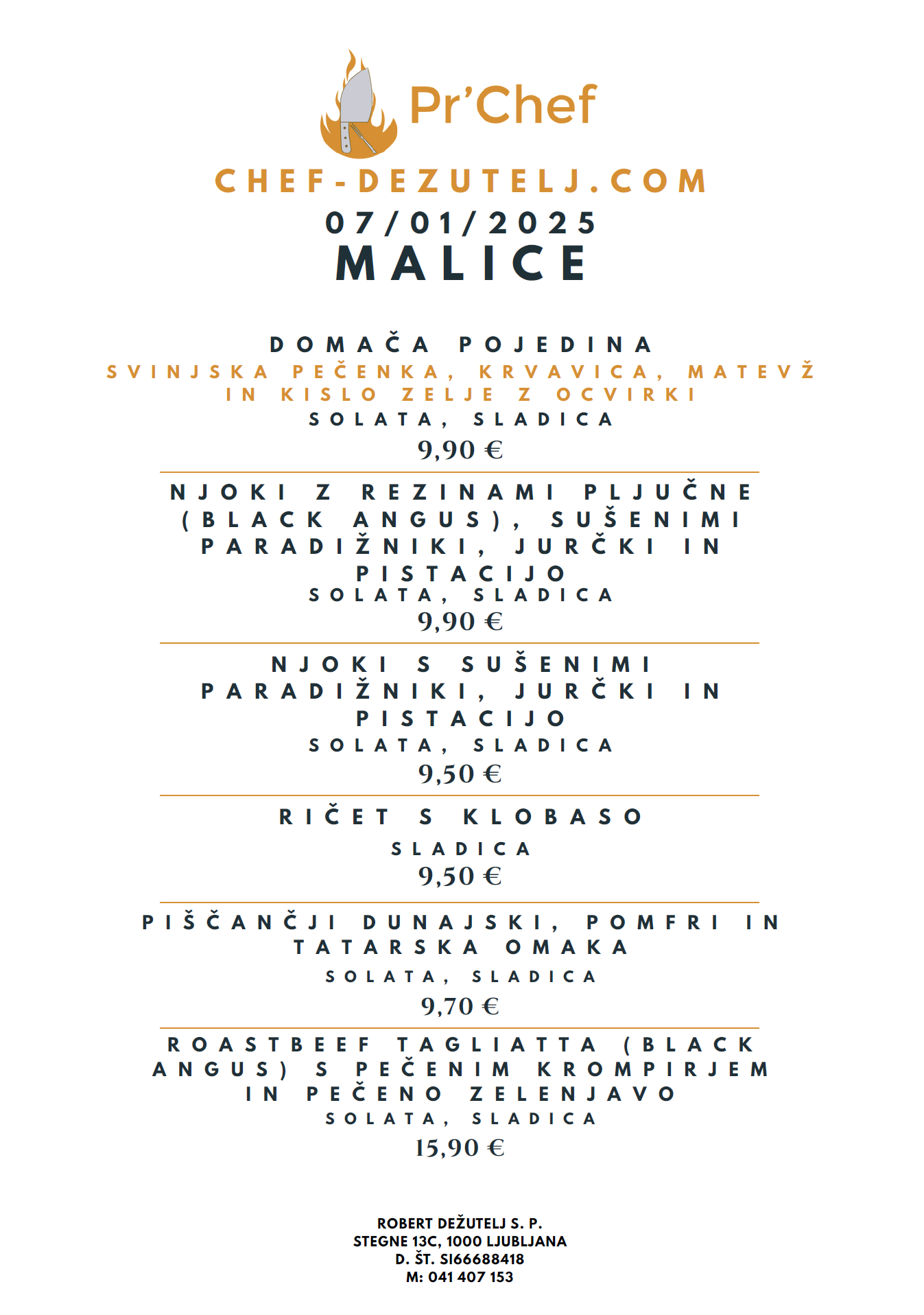 Pr'Chef

CHEF-DEZUTELJ.COM
07/01/2025
MALICE

DOMAČA POJEDINA
SVINJSKA PEČENKA, KRVAVICA, MATEVŽ IN KISLO ZELJE Z OCVIRKI
SOLATA, SLADICA
9,90 €

NJOKI Z REZINAMI PLJUČNE (BLACK ANGUS), SUŠENIMI PARADIŽNIKI, JURČKI IN PISTACIJO
SOLATA, SLADICA
9,90 €

NJOKI S SUŠENIMI PARADIŽNIKI, JURČKI IN PISTACIJO
SOLATA, SLADICA
9,50 €

RIČET S KLOBASO
SLADICA
9,50 €

PIŠČANČJI DUNAJSKI, POMFRI IN TATARSKA OMAKA
SOLATA, SLADICA
9,70 €

ROASTBEEF TAGLIATTA (BLACK ANGUS) S PEČENIM KROMPIRJEM IN PEČENO ZELENJAVO
SOLATA, SLADICA
15,90 €

ROBERT DEŽUTELJ S. P.
STEGNE 13C, 1000 LJUBLJANA
D. ŠT. SI66688418
M: 041 407 153